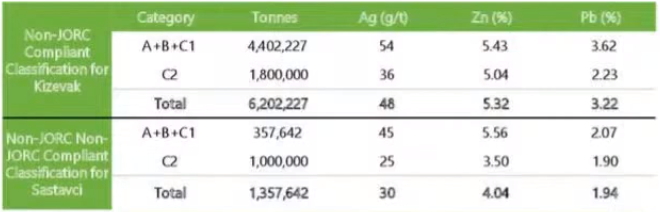 | | Category | Tonnes | Ag (g/t) | Zn (%) | Pb (%) |
|---|---|---|---|---|---|
| Non-JORC Compliant Classification for Kizevak | A+B+C1 | 4,402,227 | 54 | 5.43 | 3.62 |
| | C2 | 1,800,000 | 36 | 5.04 | 2.23 |
| | Total | 6,202,227 | 48 | 5.32 | 3.22 |
| Non-JORC Non-JORC Compliant Classification for Sastavci | A+B+C1 | 357,642 | 45 | 5.56 | 2.07 |
| | C2 | 1,000,000 | 25 | 3.50 | 1.90 |
| | Total | 1,357,642 | 30 | 4.04 | 1.94 |